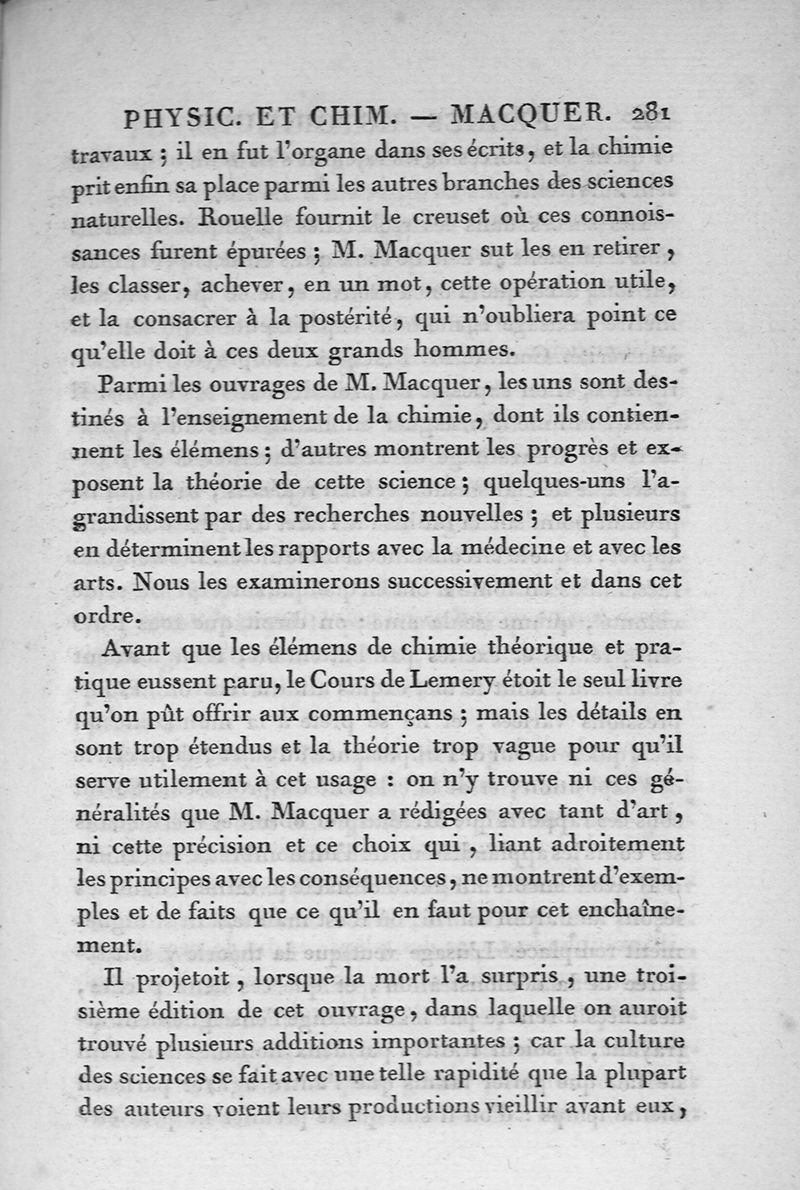 PHYSIC. ET CHIM. — MACQUER. 281

travaux ; il en fut l'organe dans ses écrits, et la chimie prit enfin sa place parmi les autres branches des sciences naturelles. Rouelle fournit le creuset où ces connoissances furent épurées ; M. Macquer sut les en retirer, les classer, achever, en un mot, cette opération utile, et la consacrer à la postérité, qui n'oubliera point ce qu'elle doit à ces deux grands hommes.

Parmi les ouvrages de M. Macquer, les uns sont destinés à l'enseignement de la chimie, dont ils contiennent les élémens ; d'autres montrent les progrès et exposent la théorie de cette science ; quelques-uns l'agrandissent par des recherches nouvelles ; et plusieurs en déterminent les rapports avec la médecine et avec les arts. Nous les examinerons successivement et dans cet ordre.

Avant que les élémens de chimie théorique et pratique eussent paru, le Cours de Lemery étoit le seul livre qu'on pût offrir aux commençans ; mais les détails en sont trop étendus et la théorie trop vague pour qu'il serve utilement à cet usage : on n'y trouve ni ces généralités que M. Macquer a rédigées avec tant d'art, ni cette précision et ce choix qui, liant adroitement les principes avec les conséquences, ne montrent d'exemples et de faits que ce qu'il en faut pour cet enchaînement.

Il projetoit, lorsque la mort l'a surpris, une troisième édition de cet ouvrage, dans laquelle on auroit trouvé plusieurs additions importantes ; car la culture des sciences se fait avec une telle rapidité que la plupart des auteurs voient leurs productions vieillir avant eux,